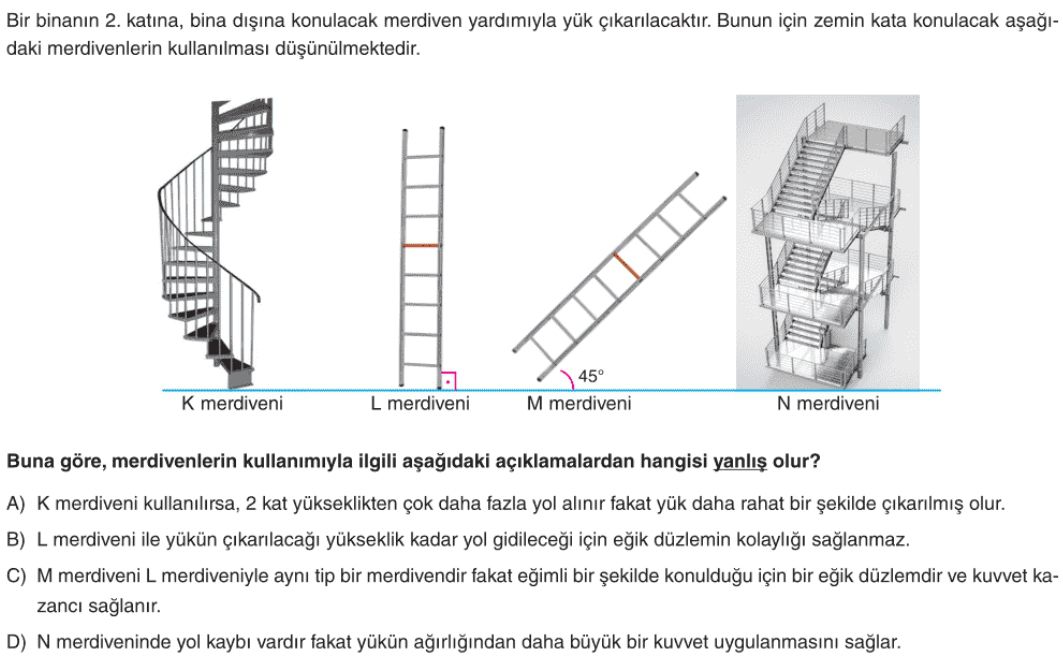 Bir binanın 2. katına, bina dışına konulacak merdiven yardımıyla yük çıkarılacaktır. Bunun için zemin kata konulacak aşağıdaki merdivenlerin kullanılması düşünülmektedir.

45°

K merdiveni L merdiveni M merdiveni N merdiveni

Buna göre, merdivenlerin kullanımıyla ilgili aşağıdaki açıklamalardan hangisi yanlış olur?

A) K merdiveni kullanılırsa, 2 kat yükseklikten çok daha fazla yol alınır fakat yük daha rahat bir şekilde çıkarılmış olur.

B) L merdiveni ile yükün çıkarılacağı yükseklik kadar yol gidileceği için eğik düzlemin kolaylığı sağlanmaz.

C) M merdiveni L merdiveniyle aynı tip bir merdivendir fakat eğimli bir şekilde konulduğu için bir eğik düzlemdir ve kuvvet kazancı sağlanır.

D) N merdiveninde yol kaybı vardır fakat yükün ağırlığından daha büyük bir kuvvet uygulanmasını sağlar.